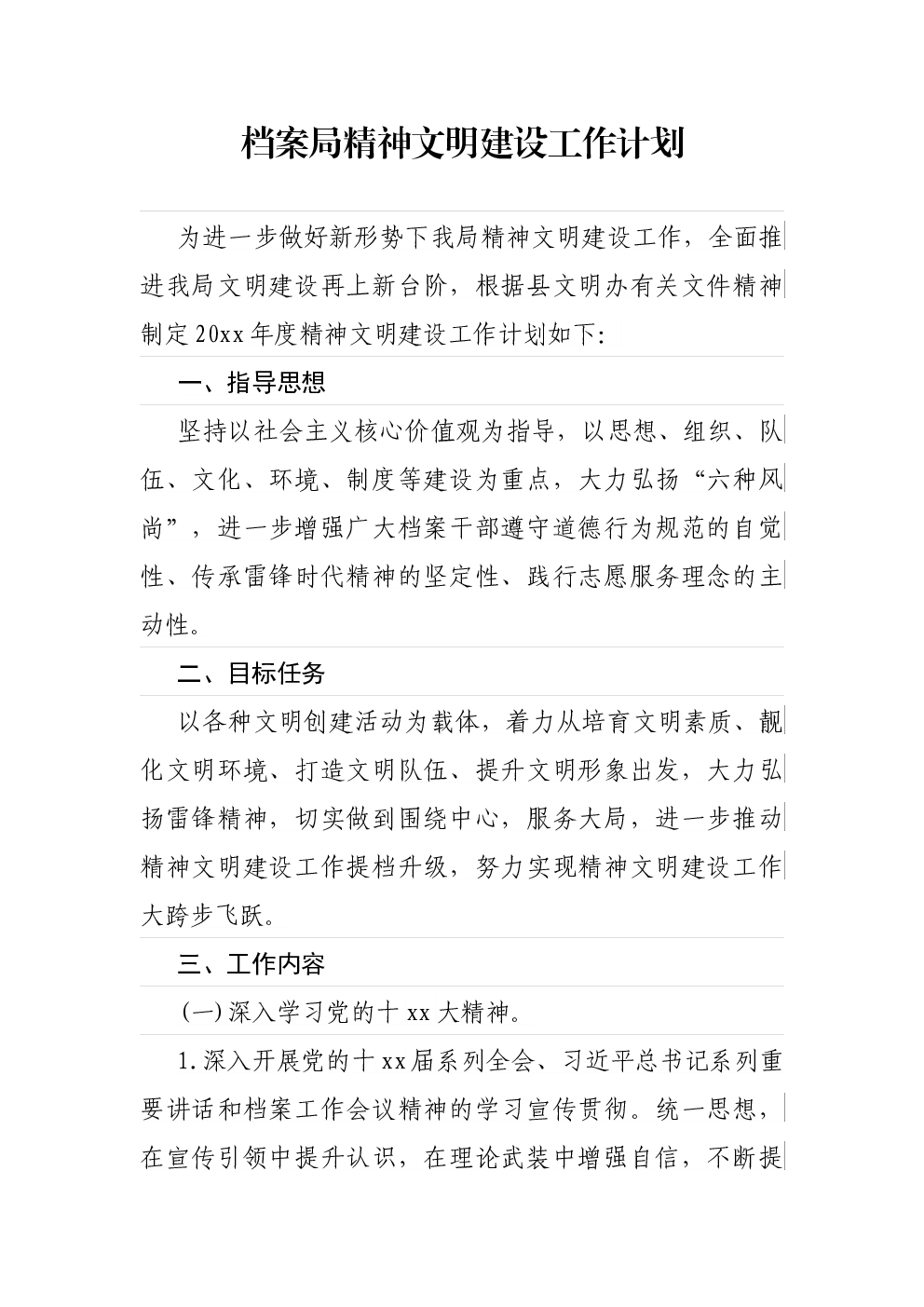 档案局精神文明建设工作计划

为进一步做好新形势下我局精神文明建设工作，全面推进我局文明建设再上新台阶，根据县文明办有关文件精神制定20xx年度精神文明建设工作计划如下:

一、指导思想

坚持以社会主义核心价值观为指导，以思想、组织、队伍、文化、环境、制度等建设为重点，大力弘扬“六种风尚”，进一步增强广大档案干部遵守道德行为规范的自觉性、传承雷锋时代精神的坚定性、践行志愿服务理念的主动性。

二、目标任务

以各种文明创建活动为载体，着力从培育文明素质、靓化文明环境、打造文明队伍、提升文明形象出发，大力弘扬雷锋精神，切实做到围绕中心，服务大局，进一步推动精神文明建设工作提档升级，努力实现精神文明建设工作大跨步飞跃。

三、工作内容

(一)深入学习党的十xx大精神。

1.深入开展党的十xx届系列全会、习近平总书记系列重要讲话和档案工作会议精神的学习宣传贯彻。统一思想，在宣传引领中提升认识，在理论武装中增强自信，不断提